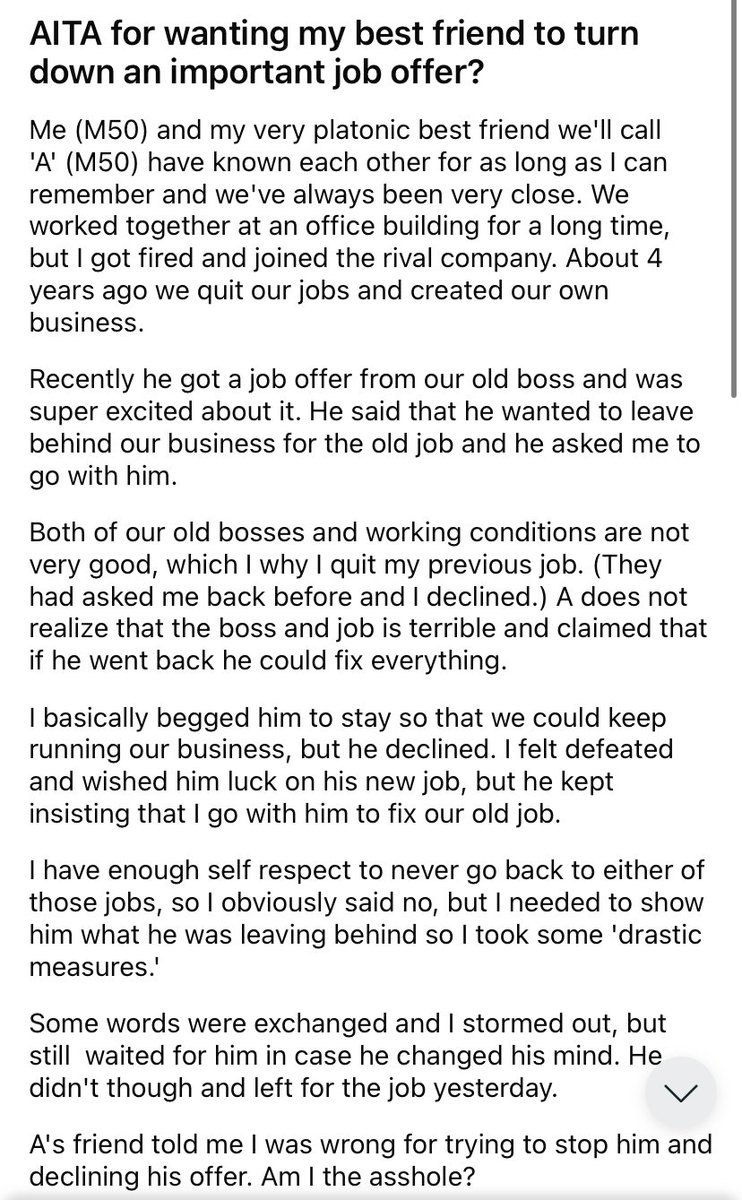 AITA for wanting my best friend to turn down an important job offer?

Me (M50) and my very platonic best friend we'll call 'A' (M50) have known each other for as long as I can remember and we've always been very close. We worked together at an office building for a long time, but I got fired and joined the rival company. About 4 years ago we quit our jobs and created our own business.

Recently he got a job offer from our old boss and was super excited about it. He said that he wanted to leave behind our business for the old job and he asked me to go with him.

Both of our old bosses and working conditions are not very good, which I why I quit my previous job. (They had asked me back before and I declined.) A does not realize that the boss and job is terrible and claimed that if he went back he could fix everything.

I basically begged him to stay so that we could keep running our business, but he declined. I felt defeated and wished him luck on his new job, but he kept insisting that I go with him to fix our old job.

I have enough self respect to never go back to either of those jobs, so I obviously said no, but I needed to show him what he was leaving behind so I took some 'drastic measures.'

Some words were exchanged and I stormed out, but still waited for him in case he changed his mind. He didn't though and left for the job yesterday.

A's friend told me I was wrong for trying to stop him and declining his offer. Am I the asshole?